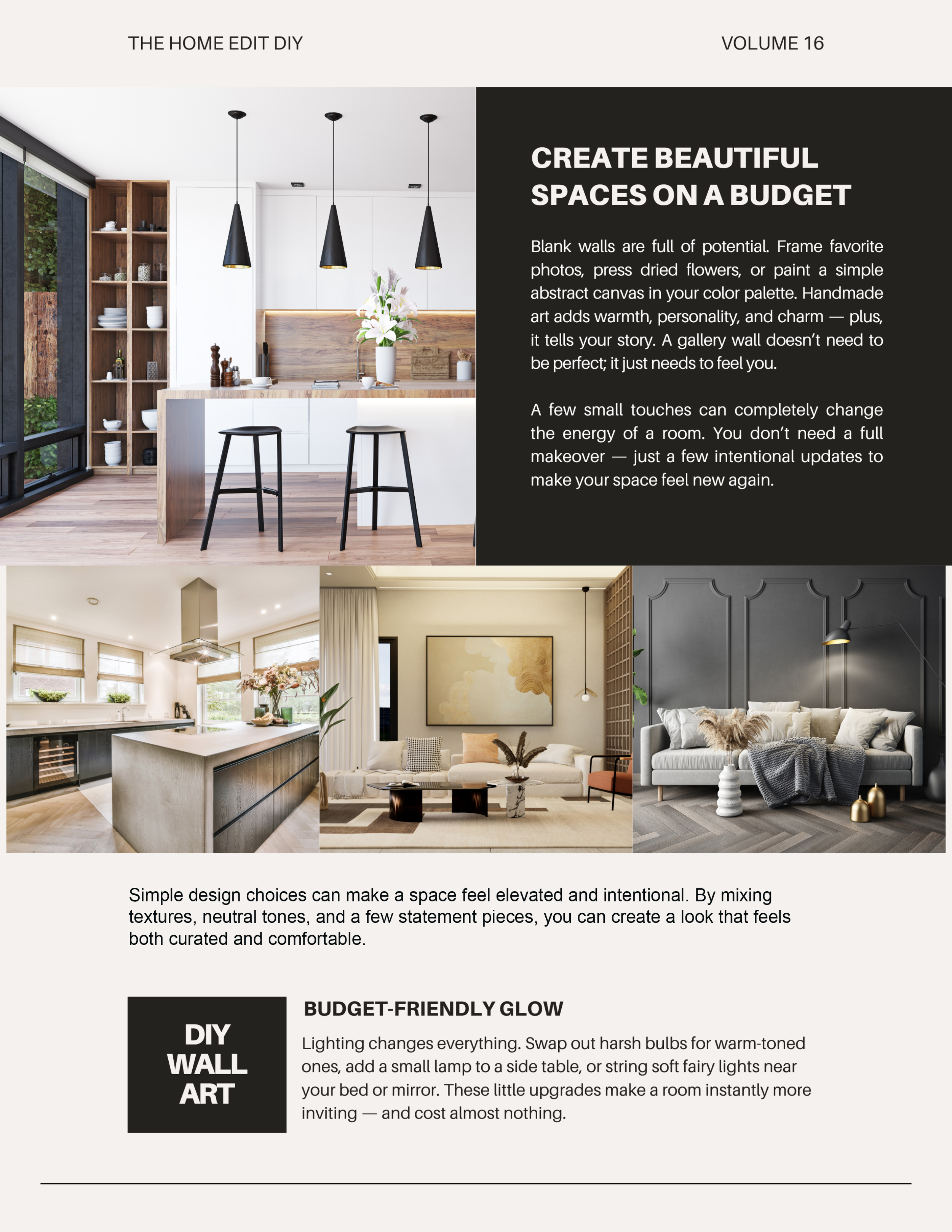 THE HOME EDIT DIY

VOLUME 16

CREATE BEAUTIFUL SPACES ON A BUDGET

Blank walls are full of potential. Frame favorite photos, press dried flowers, or paint a simple abstract canvas in your color palette. Handmade art adds warmth, personality, and charm — plus, it tells your story. A gallery wall doesn't need to be perfect; it just needs to feel you.

A few small touches can completely change the energy of a room. You don't need a full makeover — just a few intentional updates to make your space feel new again.

Simple design choices can make a space feel elevated and intentional. By mixing textures, neutral tones, and a few statement pieces, you can create a look that feels both curated and comfortable.

DIY WALL ART

BUDGET-FRIENDLY GLOW

Lighting changes everything. Swap out harsh bulbs for warm-toned ones, add a small lamp to a side table, or string soft fairy lights near your bed or mirror. These little upgrades make a room instantly more inviting — and cost almost nothing.